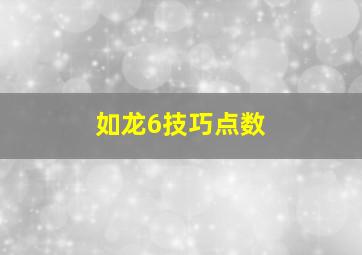 如龙6技巧点数